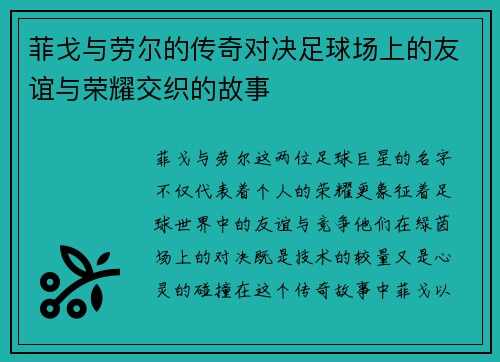 菲戈与劳尔的传奇对决足球场上的友谊与荣耀交织的故事

菲戈与劳尔这两位足球巨星的名字不仅代表着个人的荣耀更象征着足球世界中的友谊与竞争他们在绿茵场上的对决既是技术的较量又是心灵的碰撞在这个传奇故事中菲戈以